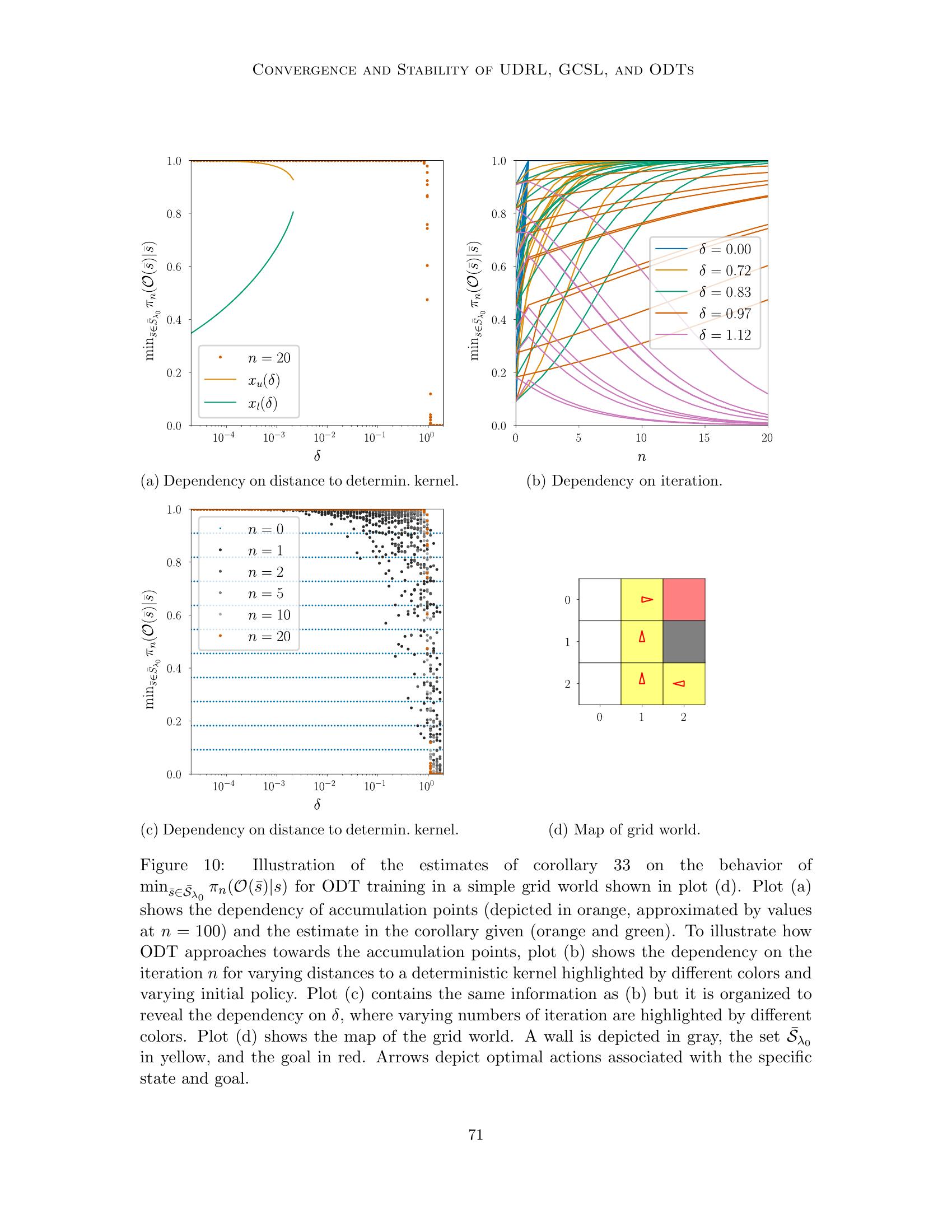 Convergence and Stability of UDRL, GCSL, and ODTs

1.0
0.8
0.6
0.4
0.2
0.0
$\min_{\bar{s}\in\bar{\mathcal{S}}_{\lambda_0}} \pi_n(\mathcal{O}(\bar{s})|\bar{s})$
$n = 20$
$x_u(\delta)$
$x_l(\delta)$
$10^{-4}$ $10^{-3}$ $10^{-2}$ $10^{-1}$ $10^{0}$
$\delta$

(a) Dependency on distance to determin. kernel.

1.0
0.8
0.6
0.4
0.2
0.0
$\min_{\bar{s}\in\bar{\mathcal{S}}_{\lambda_0}} \pi_n(\mathcal{O}(\bar{s})|\bar{s})$
$\delta = 0.00$
$\delta = 0.72$
$\delta = 0.83$
$\delta = 0.97$
$\delta = 1.12$
0 5 10 15 20
$n$

(b) Dependency on iteration.

1.0
0.8
0.6
0.4
0.2
0.0
$\min_{\bar{s}\in\bar{\mathcal{S}}_{\lambda_0}} \pi_n(\mathcal{O}(\bar{s})|\bar{s})$
$n = 0$
$n = 1$
$n = 2$
$n = 5$
$n = 10$
$n = 20$
$10^{-4}$ $10^{-3}$ $10^{-2}$ $10^{-1}$ $10^{0}$
$\delta$

(c) Dependency on distance to determin. kernel.

0
1
2
0 1 2

(d) Map of grid world.

Figure 10: Illustration of the estimates of corollary 33 on the behavior of $\min_{\bar{s}\in\bar{\mathcal{S}}_{\lambda_0}} \pi_n(\mathcal{O}(\bar{s})|s)$ for ODT training in a simple grid world shown in plot (d). Plot (a) shows the dependency of accumulation points (depicted in orange, approximated by values at $n = 100$) and the estimate in the corollary given (orange and green). To illustrate how ODT approaches towards the accumulation points, plot (b) shows the dependency on the iteration $n$ for varying distances to a deterministic kernel highlighted by different colors and varying initial policy. Plot (c) contains the same information as (b) but it is organized to reveal the dependency on $\delta$, where varying numbers of iteration are highlighted by different colors. Plot (d) shows the map of the grid world. A wall is depicted in gray, the set $\bar{\mathcal{S}}_{\lambda_0}$ in yellow, and the goal in red. Arrows depict optimal actions associated with the specific state and goal.

71